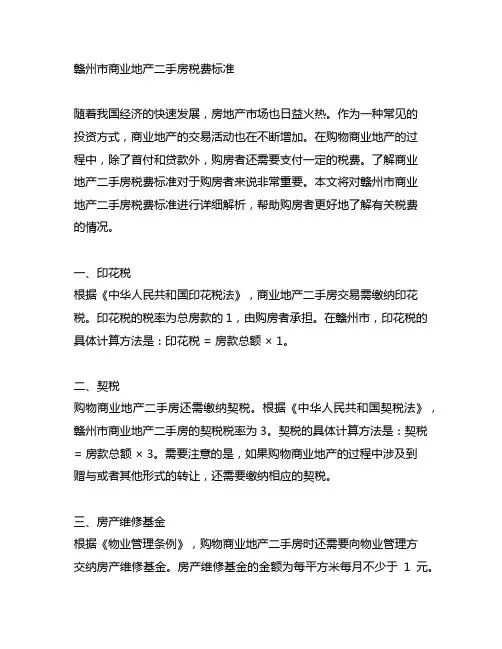 赣州市商业地产二手房税费标准

随着我国经济的快速发展，房地产市场也日益火热。作为一种常见的投资方式，商业地产的交易活动也在不断增加。在购物商业地产的过程中，除了首付和贷款外，购房者还需要支付一定的税费。了解商业地产二手房税费标准对于购房者来说非常重要。本文将对赣州市商业地产二手房税费标准进行详细解析，帮助购房者更好地了解有关税费的情况。

一、印花税
根据《中华人民共和国印花税法》，商业地产二手房交易需缴纳印花税。印花税的税率为总房款的 1，由购房者承担。在赣州市，印花税的具体计算方法是：印花税 = 房款总额 × 1。

二、契税
购物商业地产二手房还需缴纳契税。根据《中华人民共和国契税法》，赣州市商业地产二手房的契税税率为 3。契税的具体计算方法是：契税 = 房款总额 × 3。需要注意的是，如果购物商业地产的过程中涉及到赠与或者其他形式的转让，还需要缴纳相应的契税。

三、房产维修基金
根据《物业管理条例》，购物商业地产二手房时还需要向物业管理方交纳房产维修基金。房产维修基金的金额为每平方米每月不少于 1 元。